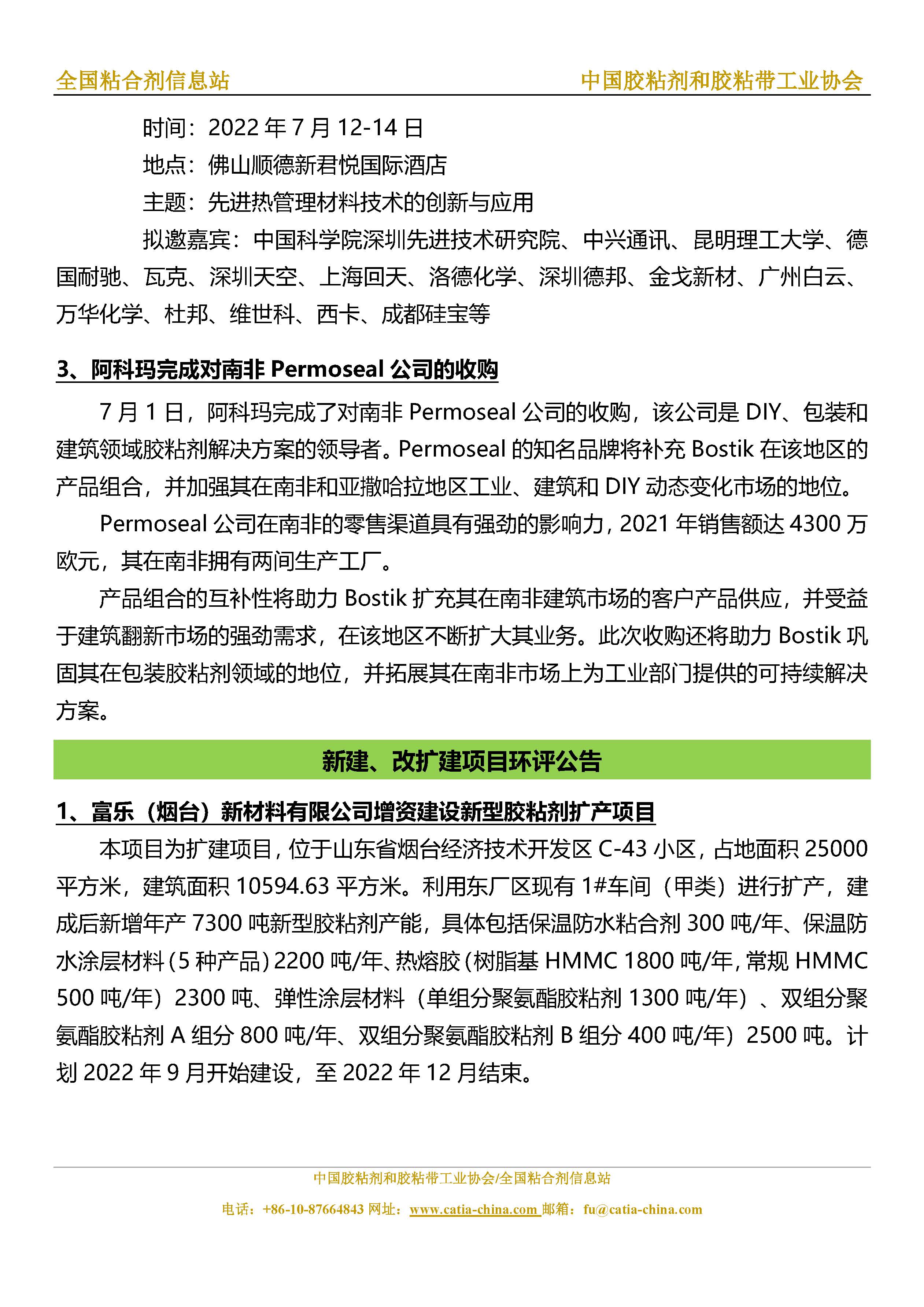 全国粘合剂信息站　　中国胶粘剂和胶粘带工业协会

时间：2022 年 7 月 12-14 日

地点：佛山顺德新君悦国际酒店

主题：先进热管理材料技术的创新与应用

拟邀嘉宾：中国科学院深圳先进技术研究院、中兴通讯、昆明理工大学、德国耐驰、瓦克、深圳天空、上海回天、洛德化学、深圳德邦、金戈新材、广州白云、万华化学、杜邦、维世科、西卡、成都硅宝等

3、阿科玛完成对南非 Permoseal 公司的收购

7 月 1 日，阿科玛完成了对南非 Permoseal 公司的收购，该公司是 DIY、包装和建筑领域胶粘剂解决方案的领导者。Permoseal 的知名品牌将补充 Bostik 在该地区的产品组合，并加强其在南非和亚撒哈拉地区工业、建筑和 DIY 动态变化市场的地位。

Permoseal 公司在南非的零售渠道具有强劲的影响力，2021 年销售额达 4300 万欧元，其在南非拥有两间生产工厂。

产品组合的互补性将助力 Bostik 扩充其在南非建筑市场的客户产品供应，并受益于建筑翻新市场的强劲需求，在该地区不断扩大其业务。此次收购还将助力 Bostik 巩固其在包装胶粘剂领域的地位，并拓展其在南非市场上为工业部门提供的可持续解决方案。

新建、改扩建项目环评公告

1、富乐（烟台）新材料有限公司增资建设新型胶粘剂扩产项目

本项目为扩建项目，位于山东省烟台经济技术开发区 C-43 小区，占地面积 25000 平方米，建筑面积 10594.63 平方米。利用东厂区现有 1#车间（甲类）进行扩产，建成后新增年产 7300 吨新型胶粘剂产能，具体包括保温防水粘合剂 300 吨/年、保温防水涂层材料（5 种产品）2200 吨/年、热熔胶（树脂基 HMMC 1800 吨/年，常规 HMMC 500 吨/年）2300 吨、弹性涂层材料（单组分聚氨酯胶粘剂 1300 吨/年）、双组分聚氨酯胶粘剂 A 组分 800 吨/年、双组分聚氨酯胶粘剂 B 组分 400 吨/年）2500 吨。计划 2022 年 9 月开始建设，至 2022 年 12 月结束。

中国胶粘剂和胶粘带工业协会/全国粘合剂信息站

电话：+86-10-87664843 网址：www.catia-china.com 邮箱：fu@catia-china.com